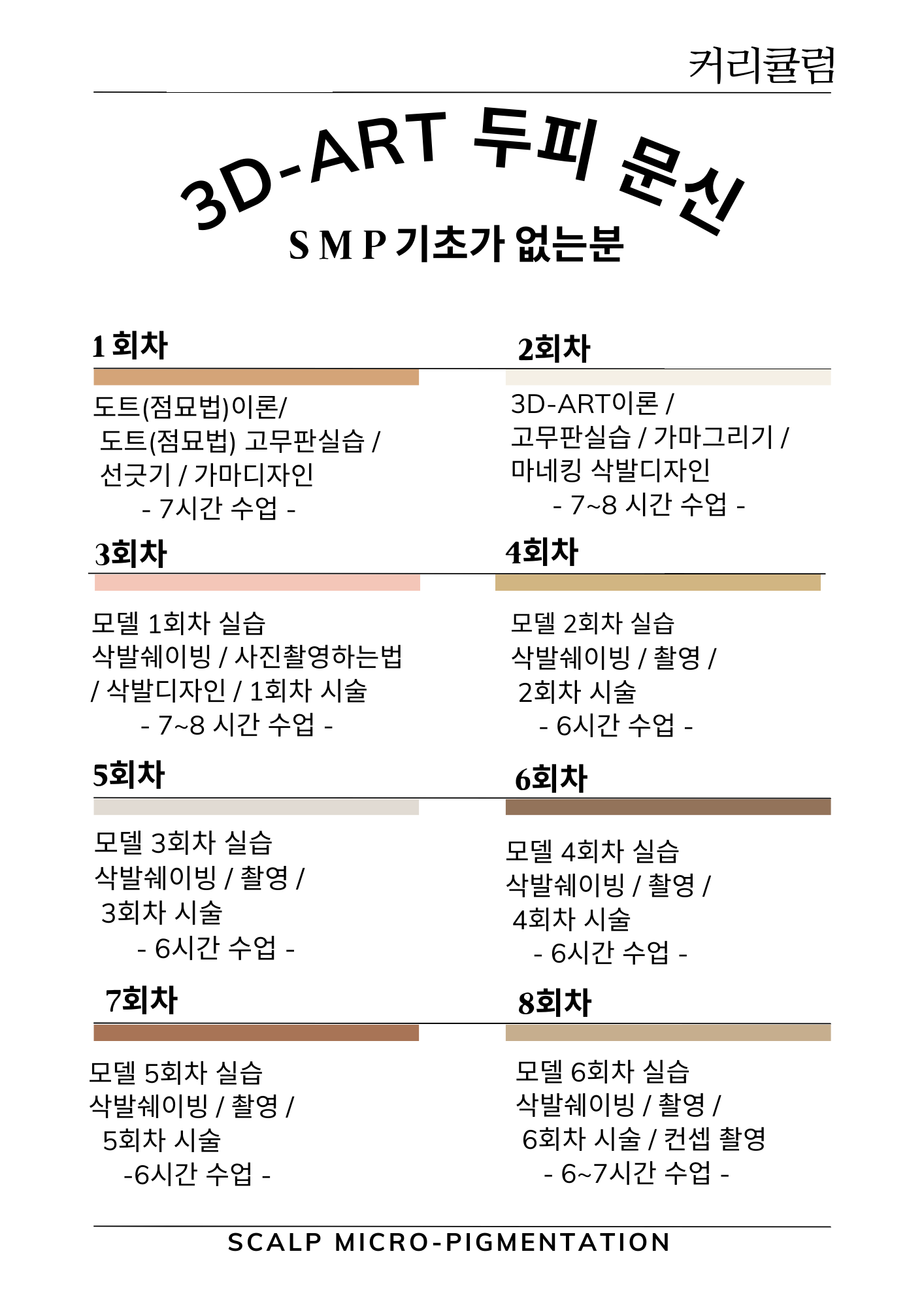 커리큘럼

3D-ART 두피 문신
S M P 기초가 없는분

1 회차

도트(점묘법)이론/
도트(점묘법) 고무판실습 /
선긋기 / 가마디자인
- 7시간 수업 -

2회차

3D-ART이론 /
고무판실습 / 가마그리기 /
마네킹 삭발디자인
- 7~8 시간 수업 -

3회차

모델 1회차 실습
삭발쉐이빙 / 사진촬영하는법
/ 삭발디자인 / 1회차 시술
- 7~8 시간 수업 -

4회차

모델 2회차 실습
삭발쉐이빙 / 촬영 /
2회차 시술
- 6시간 수업 -

5회차

모델 3회차 실습
삭발쉐이빙 / 촬영 /
3회차 시술
- 6시간 수업 -

6회차

모델 4회차 실습
삭발쉐이빙 / 촬영 /
4회차 시술
- 6시간 수업 -

7회차

모델 5회차 실습
삭발쉐이빙 / 촬영 /
5회차 시술
-6시간 수업 -

8회차

모델 6회차 실습
삭발쉐이빙 / 촬영 /
6회차 시술 / 컨셉 촬영
- 6~7시간 수업 -

SCALP MICRO-PIGMENTATION